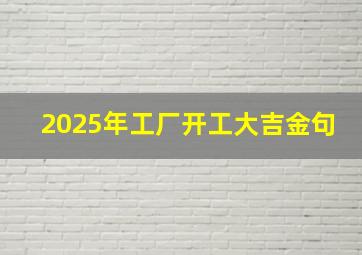 2025年工厂开工大吉金句